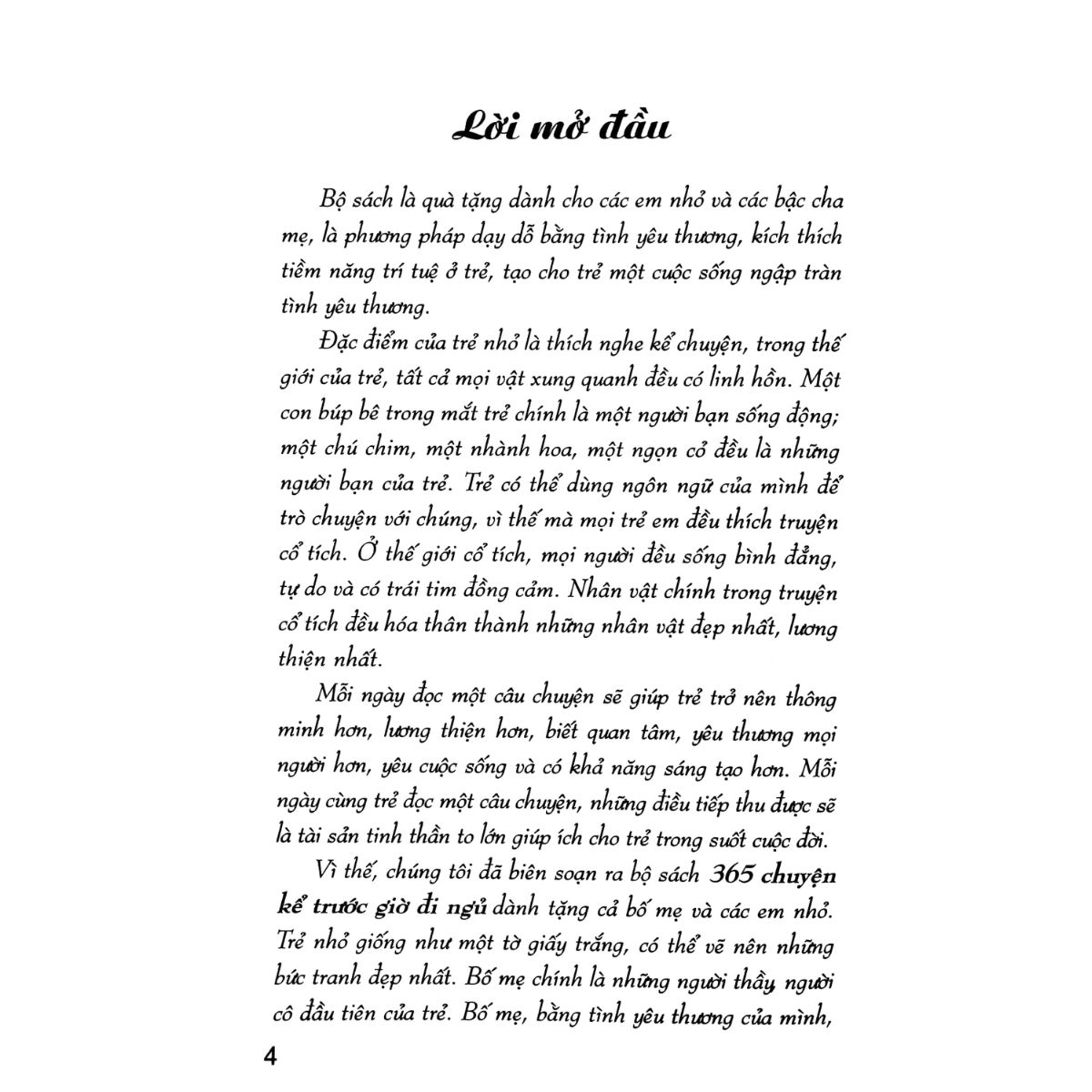 Lời mở đầu

Bộ sách là quà tặng dành cho các em nhỏ và các bậc cha mẹ, là phương pháp dạy dỗ bằng tình yêu thương, kích thích tiềm năng trí tuệ ở trẻ, tạo cho trẻ một cuộc sống ngập tràn tình yêu thương.

Đặc điểm của trẻ nhỏ là thích nghe kể chuyện, trong thế giới của trẻ, tất cả mọi vật xung quanh đều có linh hồn. Một con búp bê trong mắt trẻ chính là một người bạn sống động; một chú chim, một nhành hoa, một ngọn cỏ đều là những người bạn của trẻ. Trẻ có thể dùng ngôn ngữ của mình để trò chuyện với chúng, vì thế mà mọi trẻ em đều thích truyện cổ tích. Ở thế giới cổ tích, mọi người đều sống bình đẳng, tự do và có trái tim đồng cảm. Nhân vật chính trong truyện cổ tích đều hóa thân thành những nhân vật đẹp nhất, lương thiện nhất.

Mỗi ngày đọc một câu chuyện sẽ giúp trẻ trở nên thông minh hơn, lương thiện hơn, biết quan tâm, yêu thương mọi người hơn, yêu cuộc sống và có khả năng sáng tạo hơn. Mỗi ngày cùng trẻ đọc một câu chuyện, những điều tiếp thu được sẽ là tài sản tinh thần to lớn giúp ích cho trẻ trong suốt cuộc đời.

Vì thế, chúng tôi đã biên soạn ra bộ sách 365 chuyện kể trước giờ đi ngủ dành tặng cả bố mẹ và các em nhỏ. Trẻ nhỏ giống như một tờ giấy trắng, có thể vẽ nên những bức tranh đẹp nhất. Bố mẹ chính là những người thầy, người cô đầu tiên của trẻ. Bố mẹ, bằng tình yêu thương của mình,

4